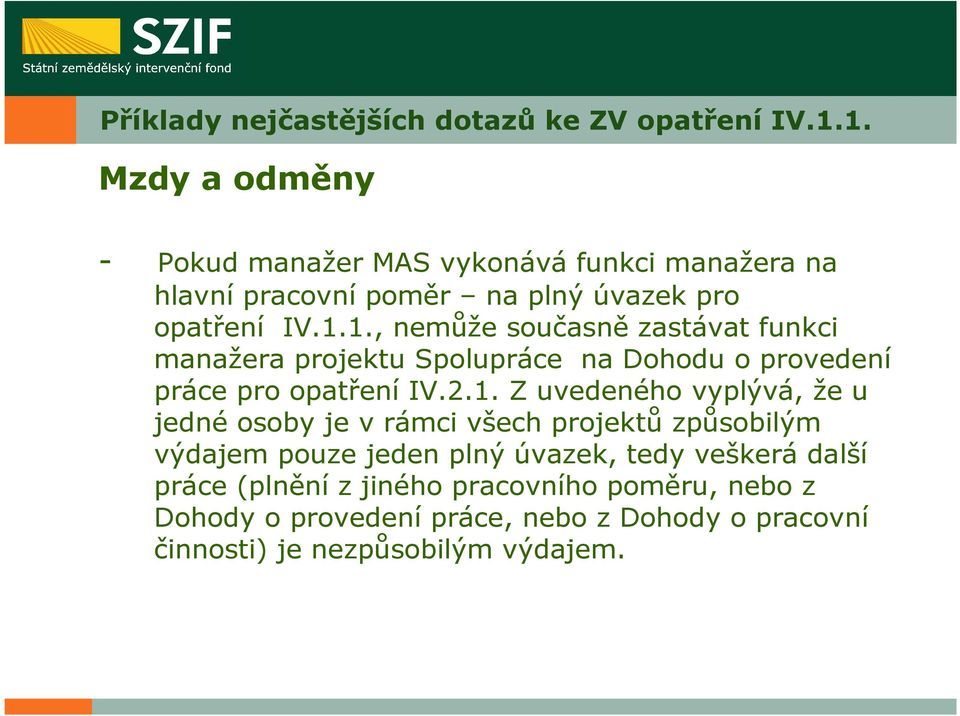 SZIF
Státní zemědělský intervenční fond

Příklady nejčastějších dotazů ke ZV opatření IV.1.1.

Mzdy a odměny

- Pokud manažer MAS vykonává funkci manažera na hlavní pracovní poměr – na plný úvazek pro opatření IV.1.1., nemůže současně zastávat funkci manažera projektu Spolupráce na Dohodu o provedení práce pro opatření IV.2.1. Z uvedeného vyplývá, že u jedné osoby je v rámci všech projektů způsobilým výdajem pouze jeden plný úvazek, tedy veškerá další práce (plnění z jiného pracovního poměru, nebo z Dohody o provedení práce, nebo z Dohody o pracovní činnosti) je nezpůsobilým výdajem.